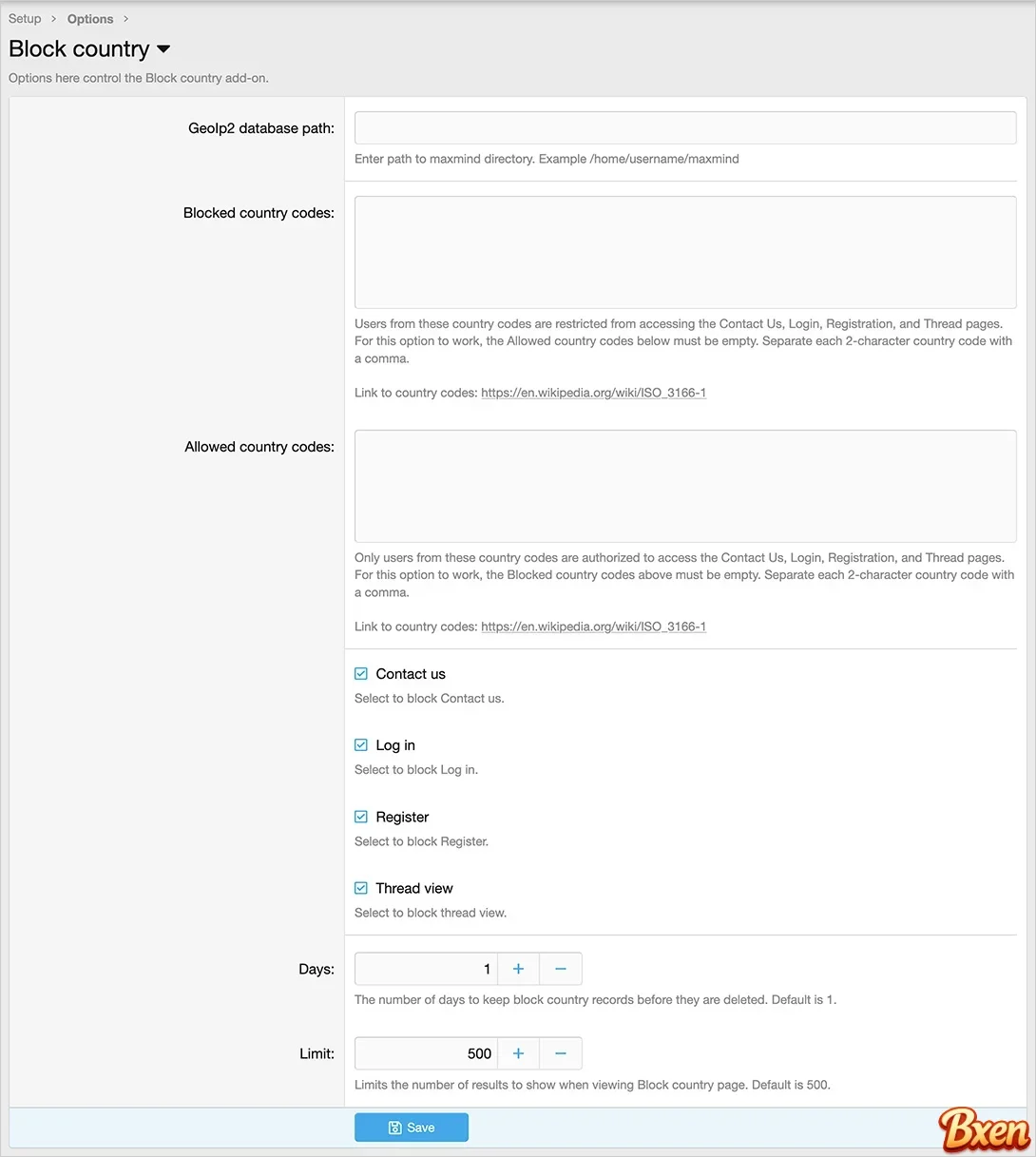 Setup > Options >

Block country

Options here control the Block country add-on.

GeoIp2 database path:

Enter path to maxmind directory. Example /home/username/maxmind

Blocked country codes:

Users from these country codes are restricted from accessing the Contact Us, Login, Registration, and Thread pages. For this option to work, the Allowed country codes below must be empty. Separate each 2-character country code with a comma.

Link to country codes: https://en.wikipedia.org/wiki/ISO_3166-1

Allowed country codes:

Only users from these country codes are authorized to access the Contact Us, Login, Registration, and Thread pages. For this option to work, the Blocked country codes above must be empty. Separate each 2-character country code with a comma.

Link to country codes: https://en.wikipedia.org/wiki/ISO_3166-1

Contact us

Select to block Contact us.

Log in

Select to block Log in.

Register

Select to block Register.

Thread view

Select to block thread view.

Days: 1 + −

The number of days to keep block country records before they are deleted. Default is 1.

Limit: 500 + −

Limits the number of results to show when viewing Block country page. Default is 500.

Save

Bxen